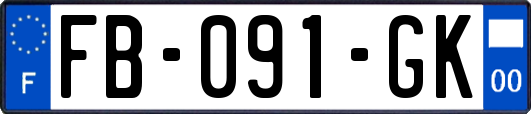 F
FB-091-GK
00